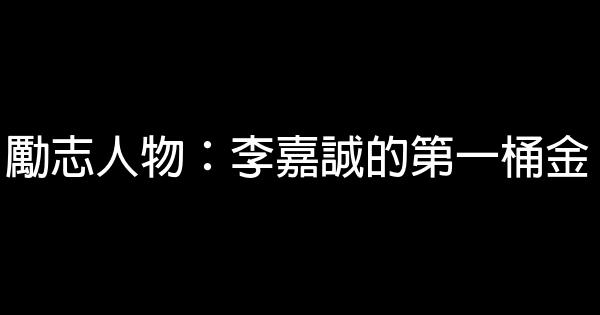 勵志人物：李嘉誠的第一桶金